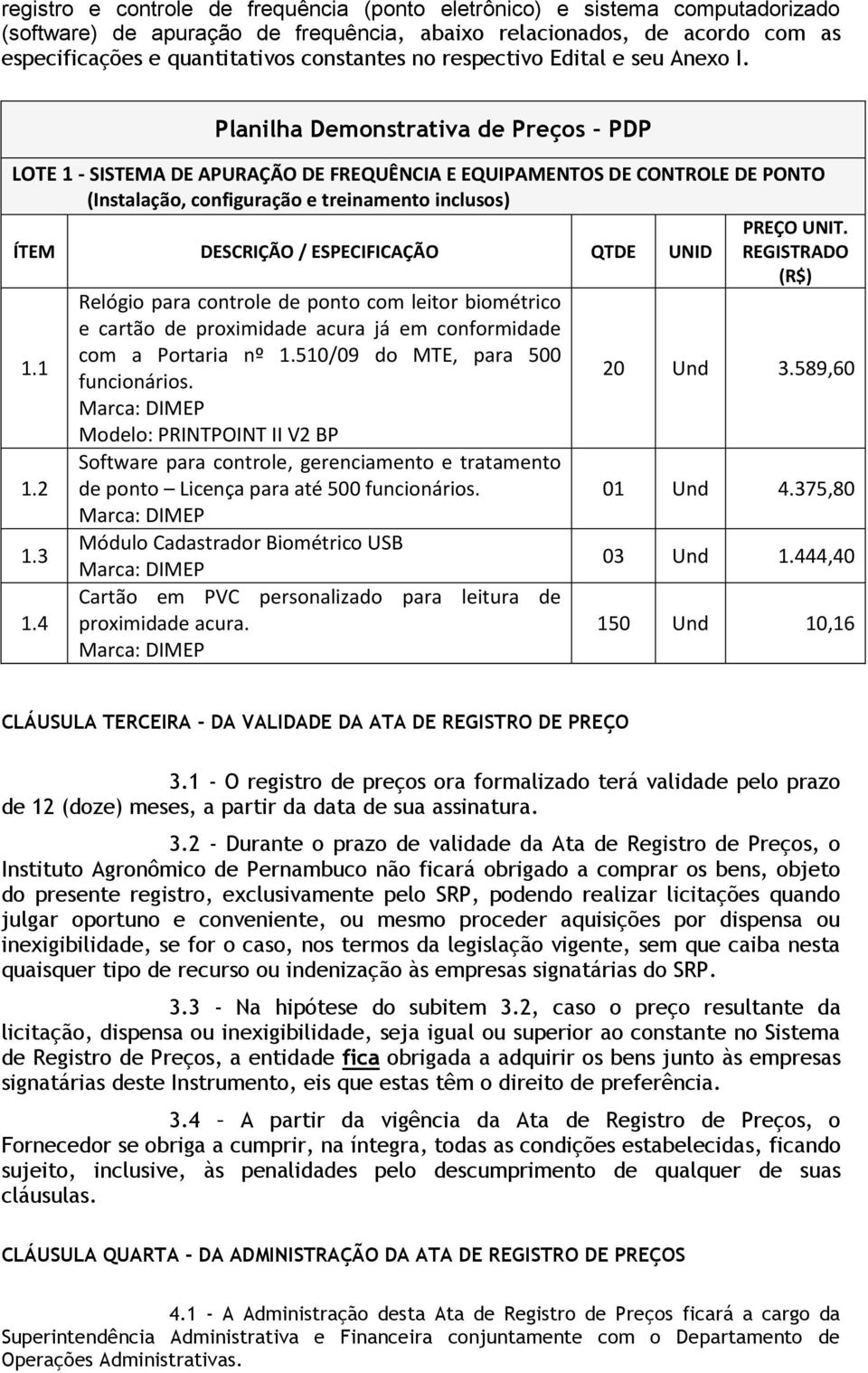 registro e controle de frequência (ponto eletrônico) e sistema computadorizado (software) de apuração de frequência, abaixo relacionados, de acordo com as especificações e quantitativos constantes no respectivo Edital e seu Anexo I.

Planilha Demonstrativa de Preços – PDP

LOTE 1 - SISTEMA DE APURAÇÃO DE FREQUÊNCIA E EQUIPAMENTOS DE CONTROLE DE PONTO (Instalação, configuração e treinamento inclusos)

| ÍTEM | DESCRIÇÃO / ESPECIFICAÇÃO | QTDE | UNID | PREÇO UNIT. REGISTRADO (R$) |
|---|---|---|---|---|
| 1.1 | Relógio para controle de ponto com leitor biométrico e cartão de proximidade acura já em conformidade com a Portaria nº 1.510/09 do MTE, para 500 funcionários. Marca: DIMEP Modelo: PRINTPOINT II V2 BP | 20 | Und | 3.589,60 |
| 1.2 | Software para controle, gerenciamento e tratamento de ponto – Licença para até 500 funcionários. Marca: DIMEP | 01 | Und | 4.375,80 |
| 1.3 | Módulo Cadastrador Biométrico USB Marca: DIMEP | 03 | Und | 1.444,40 |
| 1.4 | Cartão em PVC personalizado para leitura de proximidade acura. Marca: DIMEP | 150 | Und | 10,16 |

CLÁUSULA TERCEIRA – DA VALIDADE DA ATA DE REGISTRO DE PREÇO

3.1 - O registro de preços ora formalizado terá validade pelo prazo de 12 (doze) meses, a partir da data de sua assinatura.

3.2 - Durante o prazo de validade da Ata de Registro de Preços, o Instituto Agronômico de Pernambuco não ficará obrigado a comprar os bens, objeto do presente registro, exclusivamente pelo SRP, podendo realizar licitações quando julgar oportuno e conveniente, ou mesmo proceder aquisições por dispensa ou inexigibilidade, se for o caso, nos termos da legislação vigente, sem que caiba nesta quaisquer tipo de recurso ou indenização às empresas signatárias do SRP.

3.3 - Na hipótese do subitem 3.2, caso o preço resultante da licitação, dispensa ou inexigibilidade, seja igual ou superior ao constante no Sistema de Registro de Preços, a entidade fica obrigada a adquirir os bens junto às empresas signatárias deste Instrumento, eis que estas têm o direito de preferência.

3.4 – A partir da vigência da Ata de Registro de Preços, o Fornecedor se obriga a cumprir, na íntegra, todas as condições estabelecidas, ficando sujeito, inclusive, às penalidades pelo descumprimento de qualquer de suas cláusulas.

CLÁUSULA QUARTA – DA ADMINISTRAÇÃO DA ATA DE REGISTRO DE PREÇOS

4.1 - A Administração desta Ata de Registro de Preços ficará a cargo da Superintendência Administrativa e Financeira conjuntamente com o Departamento de Operações Administrativas.